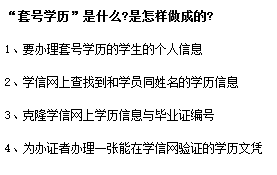 “套号学历”是什么?是怎样做成的?

1、要办理套号学历的学生的个人信息

2、学信网上查找到和学员同姓名的学历信息

3、克隆学信网上学历信息与毕业证编号

4、为办证者办理一张能在学信网验证的学历文凭